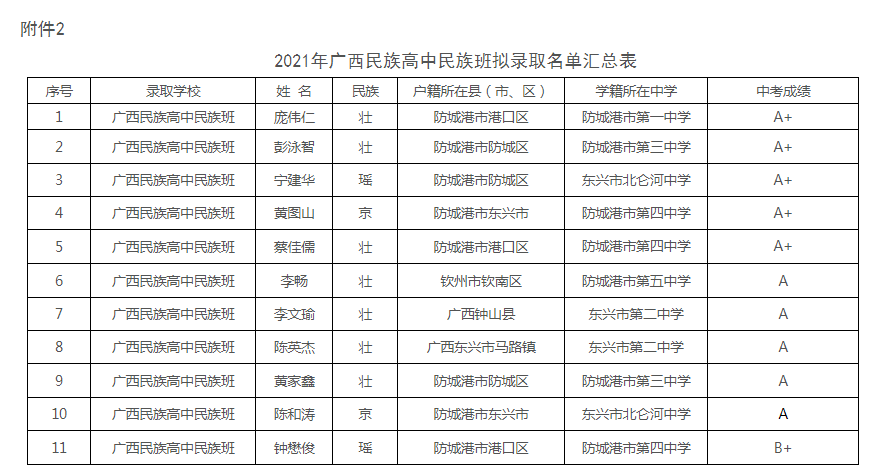 附件2

2021年广西民族高中民族班拟录取名单汇总表

| 序号 | 录取学校 | 姓 名 | 民族 | 户籍所在县（市、区） | 学籍所在中学 | 中考成绩 |
|---|---|---|---|---|---|---|
| 1 | 广西民族高中民族班 | 庞伟仁 | 壮 | 防城港市港口区 | 防城港市第一中学 | A+ |
| 2 | 广西民族高中民族班 | 彭泳智 | 壮 | 防城港市防城区 | 防城港市第三中学 | A+ |
| 3 | 广西民族高中民族班 | 宁建华 | 瑶 | 防城港市防城区 | 东兴市北仑河中学 | A+ |
| 4 | 广西民族高中民族班 | 黄图山 | 京 | 防城港市东兴市 | 防城港市第四中学 | A+ |
| 5 | 广西民族高中民族班 | 蔡佳儒 | 壮 | 防城港市港口区 | 防城港市第四中学 | A+ |
| 6 | 广西民族高中民族班 | 李畅 | 壮 | 钦州市钦南区 | 防城港市第五中学 | A |
| 7 | 广西民族高中民族班 | 李文瑜 | 壮 | 广西钟山县 | 东兴市第二中学 | A |
| 8 | 广西民族高中民族班 | 陈英杰 | 壮 | 广西东兴市马路镇 | 东兴市第二中学 | A |
| 9 | 广西民族高中民族班 | 黄家鑫 | 壮 | 防城港市防城区 | 防城港市第三中学 | A |
| 10 | 广西民族高中民族班 | 陈和涛 | 京 | 防城港市东兴市 | 东兴市北仑河中学 | A |
| 11 | 广西民族高中民族班 | 钟懋俊 | 瑶 | 防城港市港口区 | 防城港市第四中学 | B+ |